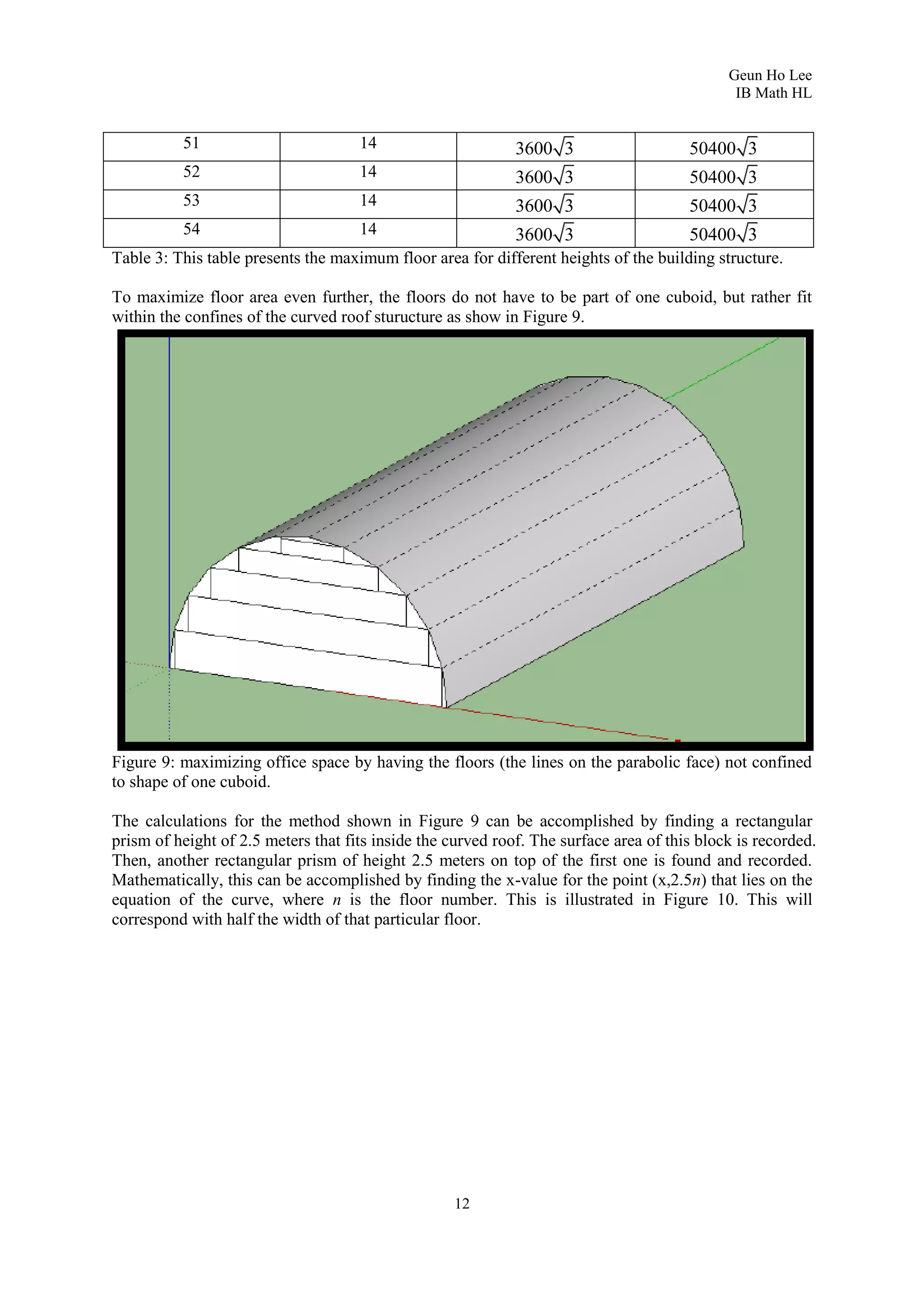 Geun Ho Lee
IB Math HL

| 51 | 14 | $3600\sqrt{3}$ | $50400\sqrt{3}$ |
|---|---|---|---|
| 52 | 14 | $3600\sqrt{3}$ | $50400\sqrt{3}$ |
| 53 | 14 | $3600\sqrt{3}$ | $50400\sqrt{3}$ |
| 54 | 14 | $3600\sqrt{3}$ | $50400\sqrt{3}$ |

Table 3: This table presents the maximum floor area for different heights of the building structure.

To maximize floor area even further, the floors do not have to be part of one cuboid, but rather fit within the confines of the curved roof sturucture as show in Figure 9.

Figure 9: maximizing office space by having the floors (the lines on the parabolic face) not confined to shape of one cuboid.

The calculations for the method shown in Figure 9 can be accomplished by finding a rectangular prism of height of 2.5 meters that fits inside the curved roof. The surface area of this block is recorded. Then, another rectangular prism of height 2.5 meters on top of the first one is found and recorded. Mathematically, this can be accomplished by finding the x-value for the point (x,2.5$n$) that lies on the equation of the curve, where $n$ is the floor number. This is illustrated in Figure 10. This will correspond with half the width of that particular floor.

12